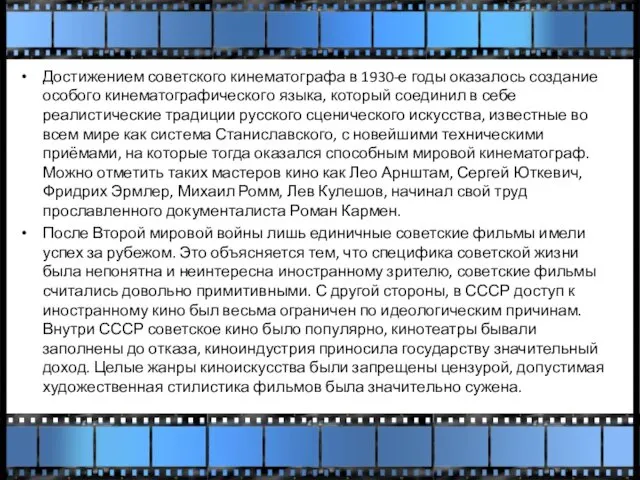 • Достижением советского кинематографа в 1930-е годы оказалось создание особого кинематографического языка, который соединил в себе реалистические традиции русского сценического искусства, известные во всем мире как система Станиславского, с новейшими техническими приёмами, на которые тогда оказался способным мировой кинематограф. Можно отметить таких мастеров кино как Лео Арнштам, Сергей Юткевич, Фридрих Эрмлер, Михаил Ромм, Лев Кулешов, начинал свой труд прославленного документалиста Роман Кармен.

• После Второй мировой войны лишь единичные советские фильмы имели успех за рубежом. Это объясняется тем, что специфика советской жизни была непонятна и неинтересна иностранному зрителю, советские фильмы считались довольно примитивными. С другой стороны, в СССР доступ к иностранному кино был весьма ограничен по идеологическим причинам. Внутри СССР советское кино было популярно, кинотеатры бывали заполнены до отказа, киноиндустрия приносила государству значительный доход. Целые жанры киноискусства были запрещены цензурой, допустимая художественная стилистика фильмов была значительно сужена.